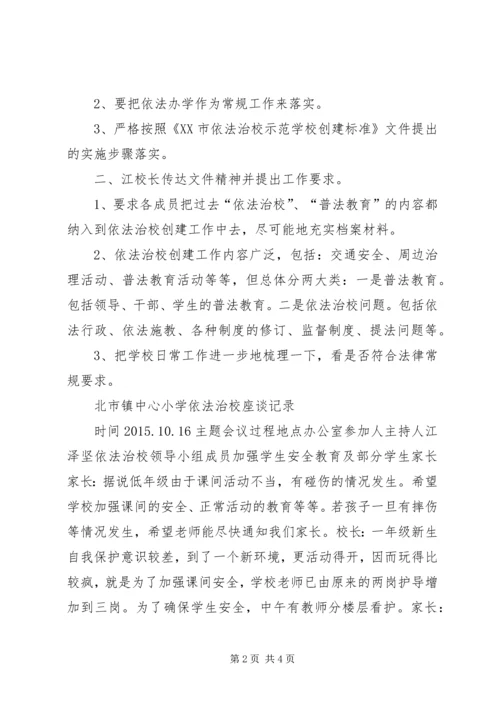 2、要把依法办学作为常规工作来落实。

3、严格按照《XX 市依法治校示范学校创建标准》文件提出的实施步骤落实。

二、江校长传达文件精神并提出工作要求。

1、要求各成员把过去“依法治校”、“普法教育”的内容都纳入到依法治校创建工作中去，尽可能地充实档案材料。

2、依法治校创建工作内容广泛，包括：交通安全、周边治理活动、普法教育活动等等，但总体分两大类：一是普法教育。包括领导、干部、学生的普法教育。二是依法治校问题。包括依法行政、依法施教、各种制度的修订、监督制度、提法问题等。

3、把学校日常工作进一步地梳理一下，看是否符合法律常规要求。

北市镇中心小学依法治校座谈记录

时间 2015.10.16 主题会议过程地点办公室参加人主持人江泽坚依法治校领导小组成员加强学生安全教育及部分学生家长家长：据说低年级由于课间活动不当，有碰伤的情况发生。希望学校加强课间的安全、正常活动的教育等等。若孩子一旦有摔伤等情况发生，希望老师能尽快通知我们家长。校长：一年级新生自我保护意识较差，到了一个新环境，更活动得开，因而玩得比较疯，就是为了加强课间安全，学校老师已由原来的两岗护导增加到三岗。为了确保学生安全，中午有教师分楼层看护。家长：

第 2 页 共 4 页